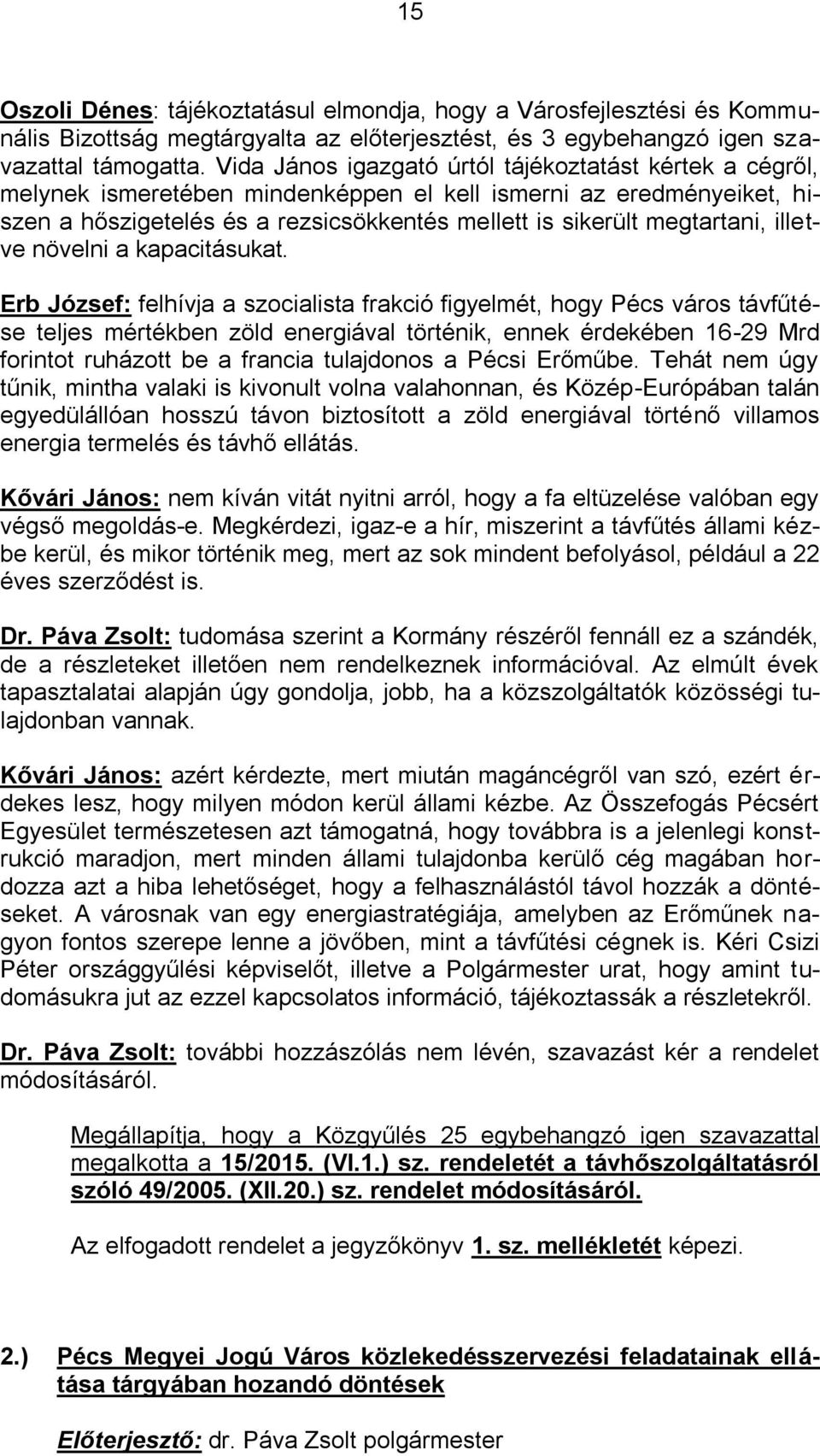 15

Oszoli Dénes: tájékoztatásul elmondja, hogy a Városfejlesztési és Kommunális Bizottság megtárgyalta az előterjesztést, és 3 egybehangzó igen szavazattal támogatta. Vida János igazgató úrtól tájékoztatást kértek a cégről, melynek ismeretében mindenképpen el kell ismerni az eredményeiket, hiszen a hőszigetelés és a rezsicsökkentés mellett is sikerült megtartani, illetve növelni a kapacitásukat.

Erb József: felhívja a szocialista frakció figyelmét, hogy Pécs város távfűtése teljes mértékben zöld energiával történik, ennek érdekében 16-29 Mrd forintot ruházott be a francia tulajdonos a Pécsi Erőműbe. Tehát nem úgy tűnik, mintha valaki is kivonult volna valahonnan, és Közép-Európában talán egyedülállóan hosszú távon biztosított a zöld energiával történő villamos energia termelés és távhő ellátás.

Kővári János: nem kíván vitát nyitni arról, hogy a fa eltüzelése valóban egy végső megoldás-e. Megkérdezi, igaz-e a hír, miszerint a távfűtés állami kézbe kerül, és mikor történik meg, mert az sok mindent befolyásol, például a 22 éves szerződést is.

Dr. Páva Zsolt: tudomása szerint a Kormány részéről fennáll ez a szándék, de a részleteket illetően nem rendelkeznek információval. Az elmúlt évek tapasztalatai alapján úgy gondolja, jobb, ha a közszolgáltatók közösségi tulajdonban vannak.

Kővári János: azért kérdezte, mert miután magáncégről van szó, ezért érdekes lesz, hogy milyen módon kerül állami kézbe. Az Összefogás Pécsért Egyesület természetesen azt támogatná, hogy továbbra is a jelenlegi konstrukció maradjon, mert minden állami tulajdonba kerülő cég magában hordozza azt a hiba lehetőséget, hogy a felhasználástól távol hozzák a döntéseket. A városnak van egy energiastratégiája, amelyben az Erőműnek nagyon fontos szerepe lenne a jövőben, mint a távfűtési cégnek is. Kéri Csizi Péter országgyűlési képviselőt, illetve a Polgármester urat, hogy amint tudomásukra jut az ezzel kapcsolatos információ, tájékoztassák a részletekről.

Dr. Páva Zsolt: további hozzászólás nem lévén, szavazást kér a rendelet módosításáról.

Megállapítja, hogy a Közgyűlés 25 egybehangzó igen szavazattal megalkotta a 15/2015. (VI.1.) sz. rendeletét a távhőszolgáltatásról szóló 49/2005. (XII.20.) sz. rendelet módosításáról.

Az elfogadott rendelet a jegyzőkönyv 1. sz. mellékletét képezi.

2.) Pécs Megyei Jogú Város közlekedésszervezési feladatainak ellátása tárgyában hozandó döntések

Előterjesztő: dr. Páva Zsolt polgármester